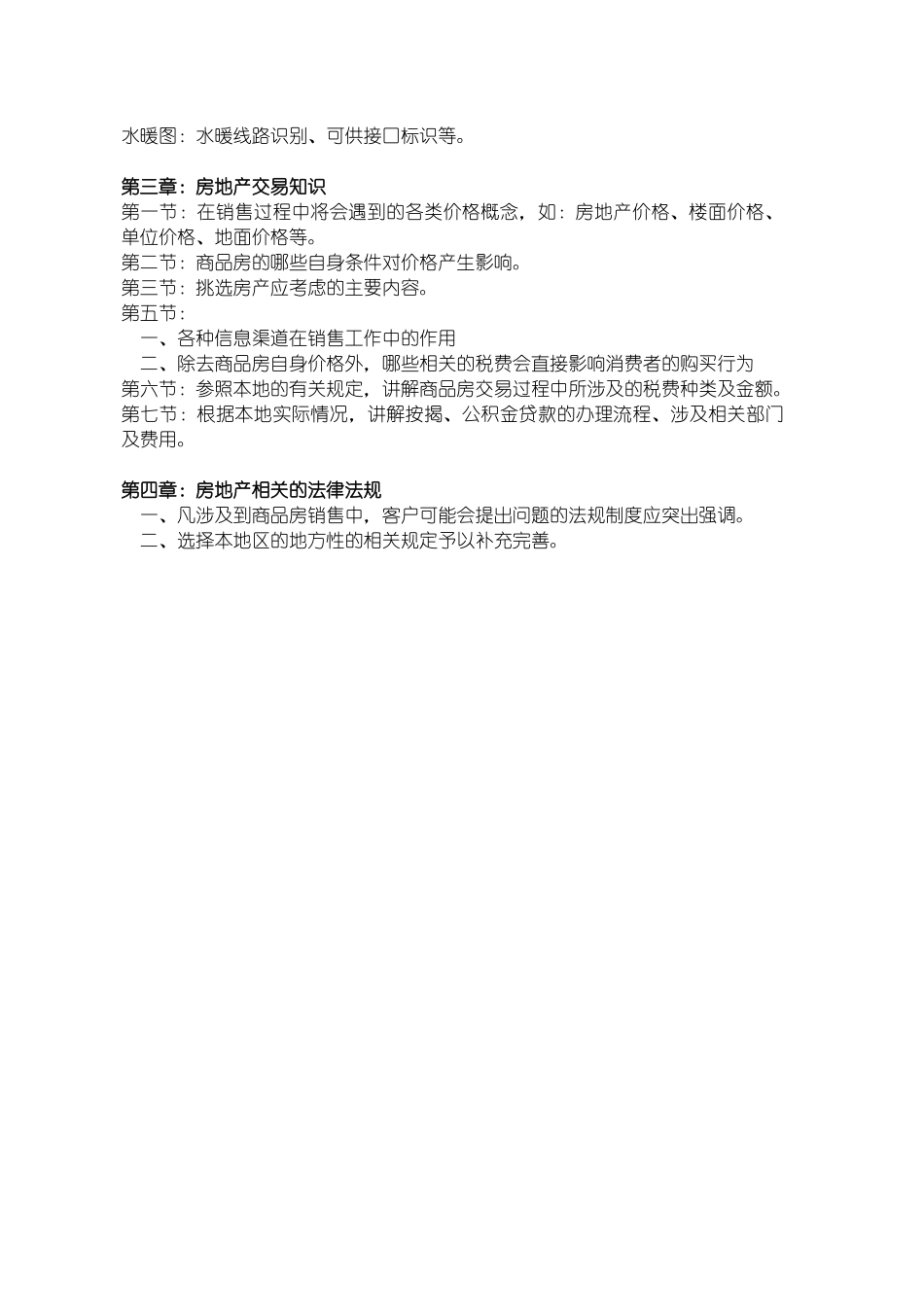 水暖图：水暖线路识别、可供接口标识等。

第三章：房地产交易知识
第一节：在销售过程中将会遇到的各类价格概念，如：房地产价格、楼面价格、单位价格、地面价格等。
第二节：商品房的哪些自身条件对价格产生影响。
第三节：挑选房产应考虑的主要内容。
第五节：
一、各种信息渠道在销售工作中的作用
二、除去商品房自身价格外，哪些相关的税费会直接影响消费者的购买行为
第六节：参照本地的有关规定，讲解商品房交易过程中所涉及的税费种类及金额。
第七节：根据本地实际情况，讲解按揭、公积金贷款的办理流程、涉及相关部门及费用。

第四章：房地产相关的法律法规
一、凡涉及到商品房销售中，客户可能会提出问题的法规制度应突出强调。
二、选择本地区的地方性的相关规定予以补充完善。